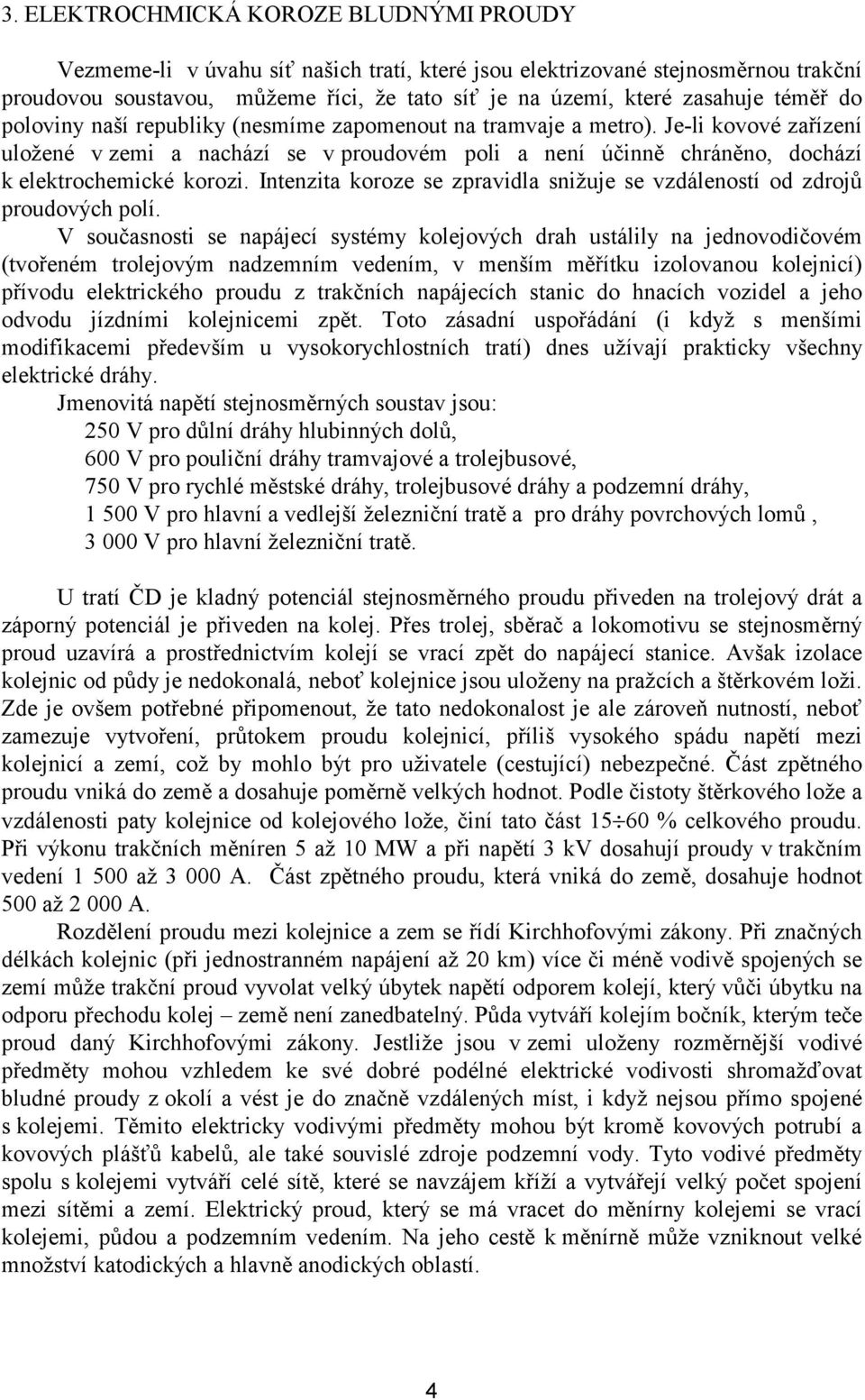 3. ELEKTROCHMICKÁ KOROZE BLUDNÝMI PROUDY

Vezmeme-li v úvahu síť našich tratí, které jsou elektrizované stejnosměrnou trakční proudovou soustavou, můžeme říci, že tato síť je na území, které zasahuje téměř do poloviny naší republiky (nesmíme zapomenout na tramvaje a metro). Je-li kovové zařízení uložené v zemi a nachází se v proudovém poli a není účinně chráněno, dochází k elektrochemické korozi. Intenzita koroze se zpravidla snižuje se vzdáleností od zdrojů proudových polí.

V současnosti se napájecí systémy kolejových drah ustálily na jednovodičovém (tvořeném trolejovým nadzemním vedením, v menším měřítku izolovanou kolejnicí) přívodu elektrického proudu z trakčních napájecích stanic do hnacích vozidel a jeho odvodu jízdními kolejnicemi zpět. Toto zásadní uspořádání (i když s menšími modifikacemi především u vysokorychlostních tratí) dnes užívají prakticky všechny elektrické dráhy.

Jmenovitá napětí stejnosměrných soustav jsou:
250 V pro důlní dráhy hlubinných dolů,
600 V pro pouliční dráhy tramvajové a trolejbusové,
750 V pro rychlé městské dráhy, trolejbusové dráhy a podzemní dráhy,
1 500 V pro hlavní a vedlejší železniční tratě a pro dráhy povrchových lomů ,
3 000 V pro hlavní železniční tratě.

U tratí ČD je kladný potenciál stejnosměrného proudu přiveden na trolejový drát a záporný potenciál je přiveden na kolej. Přes trolej, sběrač a lokomotivu se stejnosměrný proud uzavírá a prostřednictvím kolejí se vrací zpět do napájecí stanice. Avšak izolace kolejnic od půdy je nedokonalá, neboť kolejnice jsou uloženy na pražcích a štěrkovém loži. Zde je ovšem potřebné připomenout, že tato nedokonalost je ale zároveň nutností, neboť zamezuje vytvoření, průtokem proudu kolejnicí, příliš vysokého spádu napětí mezi kolejnicí a zemí, což by mohlo být pro uživatele (cestující) nebezpečné. Část zpětného proudu vniká do země a dosahuje poměrně velkých hodnot. Podle čistoty štěrkového lože a vzdálenosti paty kolejnice od kolejového lože, činí tato část 15÷60 % celkového proudu. Při výkonu trakčních měníren 5 až 10 MW a při napětí 3 kV dosahují proudy v trakčním vedení 1 500 až 3 000 A. Část zpětného proudu, která vniká do země, dosahuje hodnot 500 až 2 000 A.

Rozdělení proudu mezi kolejnice a zem se řídí Kirchhofovými zákony. Při značných délkách kolejnic (při jednostranném napájení až 20 km) více či méně vodivě spojených se zemí může trakční proud vyvolat velký úbytek napětí odporem kolejí, který vůči úbytku na odporu přechodu kolej – země není zanedbatelný. Půda vytváří kolejím bočník, kterým teče proud daný Kirchhofovými zákony. Jestliže jsou v zemi uloženy rozměrnější vodivé předměty mohou vzhledem ke své dobré podélné elektrické vodivosti shromažďovat bludné proudy z okolí a vést je do značně vzdálených míst, i když nejsou přímo spojené s kolejemi. Těmito elektricky vodivými předměty mohou být kromě kovových potrubí a kovových plášťů kabelů, ale také souvislé zdroje podzemní vody. Tyto vodivé předměty spolu s kolejemi vytváří celé sítě, které se navzájem kříží a vytvářejí velký počet spojení mezi sítěmi a zemí. Elektrický proud, který se má vracet do měnírny kolejemi se vrací kolejemi, půdou a podzemním vedením. Na jeho cestě k měnírně může vzniknout velké množství katodických a hlavně anodických oblastí.

4